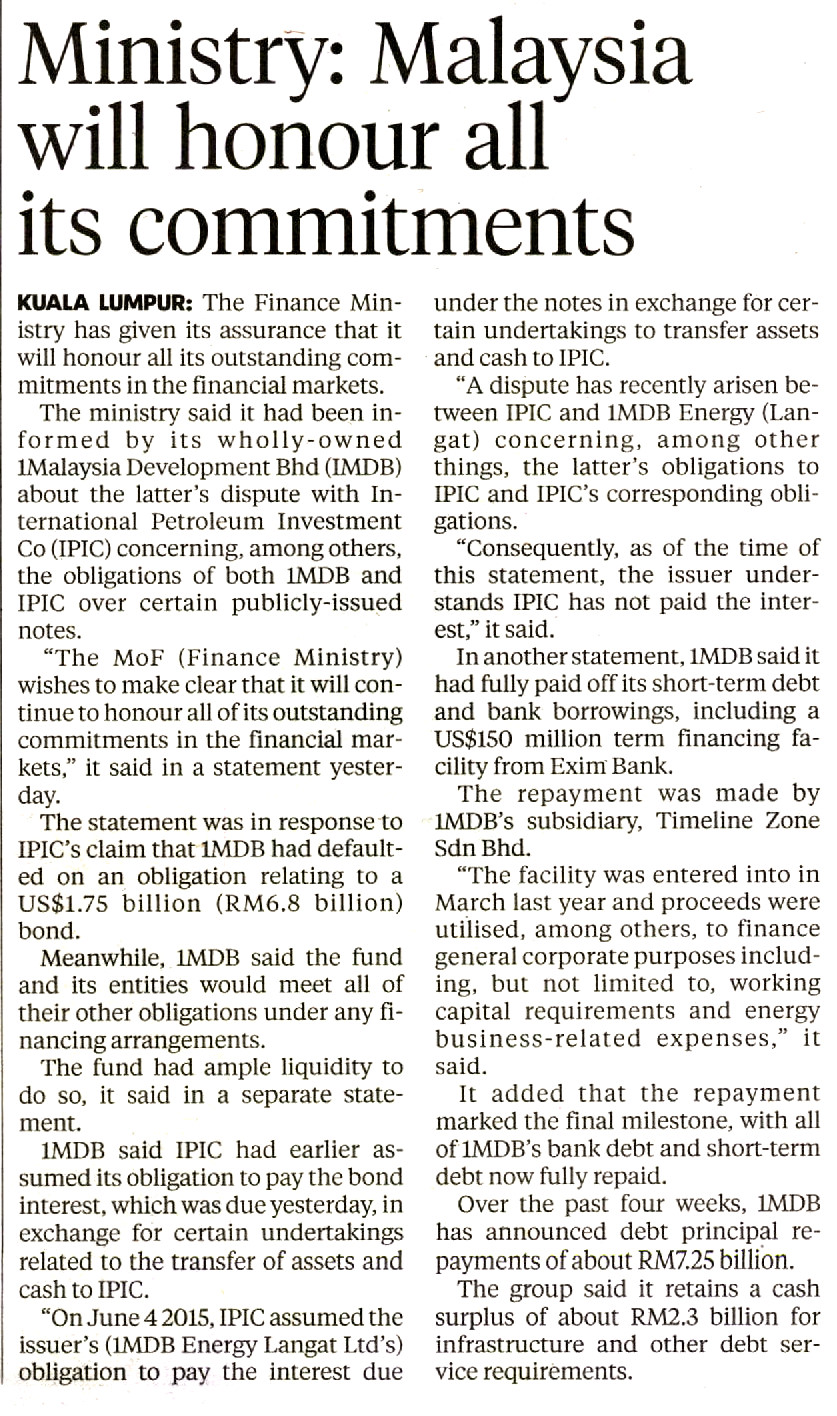 Ministry: Malaysia will honour all its commitments

KUALA LUMPUR: The Finance Ministry has given its assurance that it will honour all its outstanding commitments in the financial markets.

The ministry said it had been informed by its wholly-owned 1Malaysia Development Bhd (1MDB) about the latter's dispute with International Petroleum Investment Co (IPIC) concerning, among others, the obligations of both 1MDB and IPIC over certain publicly-issued notes.

"The MoF (Finance Ministry) wishes to make clear that it will continue to honour all of its outstanding commitments in the financial markets," it said in a statement yesterday.

The statement was in response to IPIC's claim that 1MDB had defaulted on an obligation relating to a US$1.75 billion (RM6.8 billion) bond.

Meanwhile, 1MDB said the fund and its entities would meet all of their other obligations under any financing arrangements.

The fund had ample liquidity to do so, it said in a separate statement.

1MDB said IPIC had earlier assumed its obligation to pay the bond interest, which was due yesterday, in exchange for certain undertakings related to the transfer of assets and cash to IPIC.

"On June 4 2015, IPIC assumed the issuer's (1MDB Energy Langat Ltd's) obligation to pay the interest due under the notes in exchange for certain undertakings to transfer assets and cash to IPIC.

"A dispute has recently arisen between IPIC and 1MDB Energy (Langat) concerning, among other things, the latter's obligations to IPIC and IPIC's corresponding obligations.

"Consequently, as of the time of this statement, the issuer understands IPIC has not paid the interest," it said.

In another statement, 1MDB said it had fully paid off its short-term debt and bank borrowings, including a US$150 million term financing facility from Exim Bank.

The repayment was made by 1MDB's subsidiary, Timeline Zone Sdn Bhd.

"The facility was entered into in March last year and proceeds were utilised, among others, to finance general corporate purposes including, but not limited to, working capital requirements and energy business-related expenses," it said.

It added that the repayment marked the final milestone, with all of 1MDB's bank debt and short-term debt now fully repaid.

Over the past four weeks, 1MDB has announced debt principal repayments of about RM7.25 billion.

The group said it retains a cash surplus of about RM2.3 billion for infrastructure and other debt service requirements.